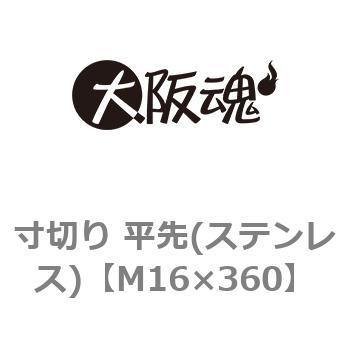 大阪魂

寸切り 平先(ステンレス)【M16×360】